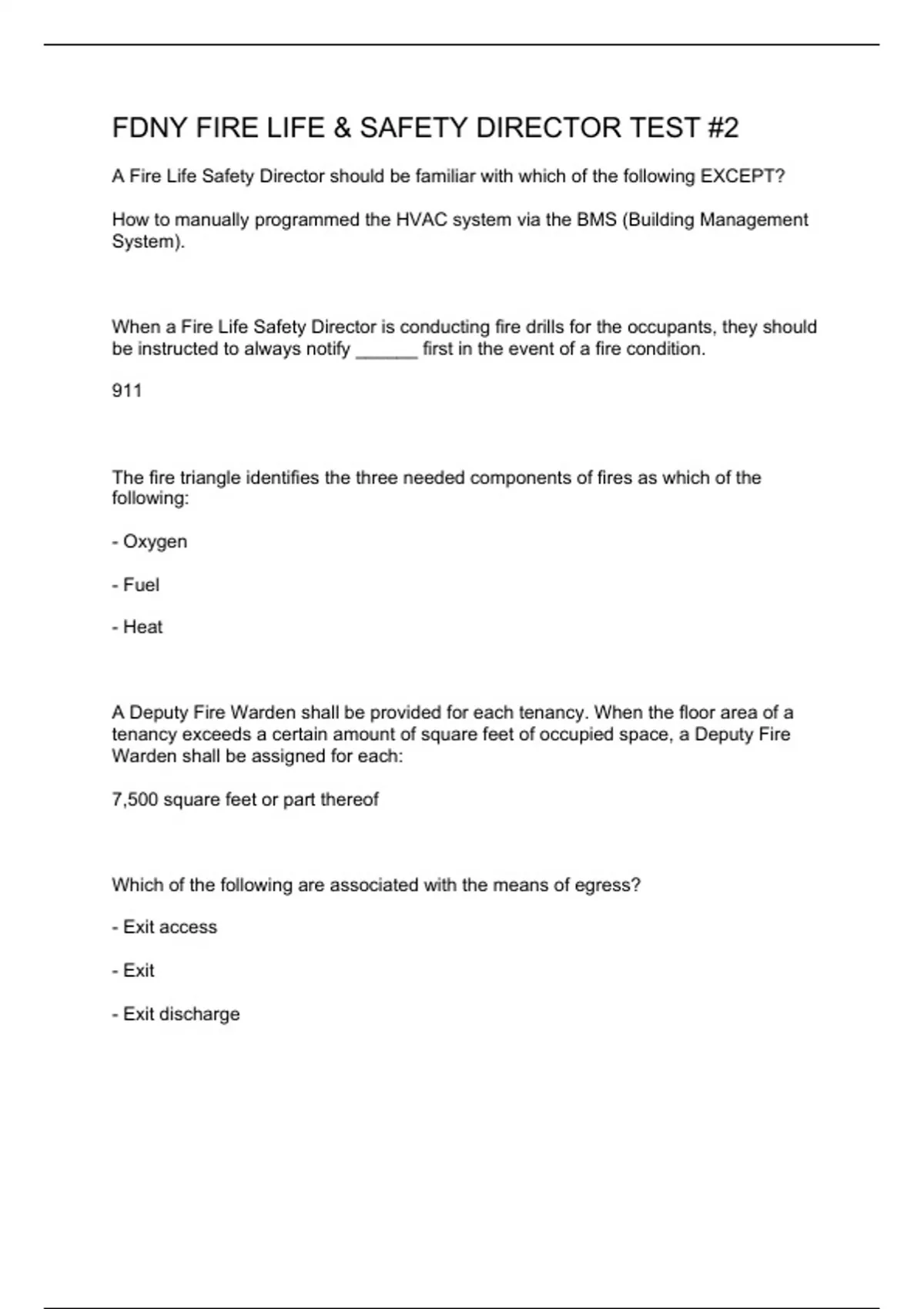 FDNY FIRE LIFE & SAFETY DIRECTOR TEST #2

A Fire Life Safety Director should be familiar with which of the following EXCEPT?

How to manually programmed the HVAC system via the BMS (Building Management System).

When a Fire Life Safety Director is conducting fire drills for the occupants, they should be instructed to always notify ______ first in the event of a fire condition.

911

The fire triangle identifies the three needed components of fires as which of the following:

- Oxygen

- Fuel

- Heat

A Deputy Fire Warden shall be provided for each tenancy. When the floor area of a tenancy exceeds a certain amount of square feet of occupied space, a Deputy Fire Warden shall be assigned for each:

7,500 square feet or part thereof

Which of the following are associated with the means of egress?

- Exit access

- Exit

- Exit discharge